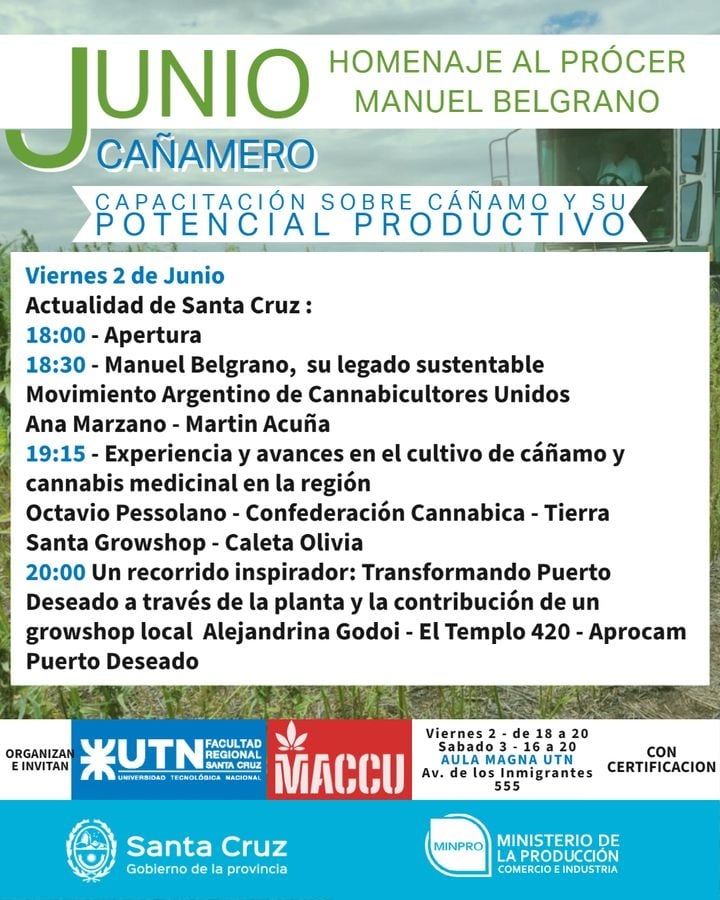 JUNIO CAÑAMERO

HOMENAJE AL PRÓCER MANUEL BELGRANO

CAPACITACIÓN SOBRE CÁÑAMO Y SU POTENCIAL PRODUCTIVO

Viernes 2 de Junio
Actualidad de Santa Cruz :
18:00 - Apertura
18:30 - Manuel Belgrano, su legado sustentable
Movimiento Argentino de Cannabicultores Unidos
Ana Marzano - Martin Acuña
19:15 - Experiencia y avances en el cultivo de cáñamo y cannabis medicinal en la región
Octavio Pessolano - Confederación Cannabica - Tierra Santa Growshop - Caleta Olivia
20:00 Un recorrido inspirador: Transformando Puerto Deseado a través de la planta y la contribución de un growshop local Alejandrina Godoi - El Templo 420 - Aprocam Puerto Deseado

ORGANIZAN E INVITAN

UTN FACULTAD REGIONAL SANTA CRUZ
UNIVERSIDAD TECNOLÓGICA NACIONAL

MACCU

Viernes 2 - de 18 a 20
Sabado 3 - 16 a 20
AULA MAGNA UTN
Av. de los Inmigrantes 555

CON CERTIFICACION

Santa Cruz
Gobierno de la provincia

MINPRO
MINISTERIO DE LA PRODUCCIÓN
COMERCIO E INDUSTRIA